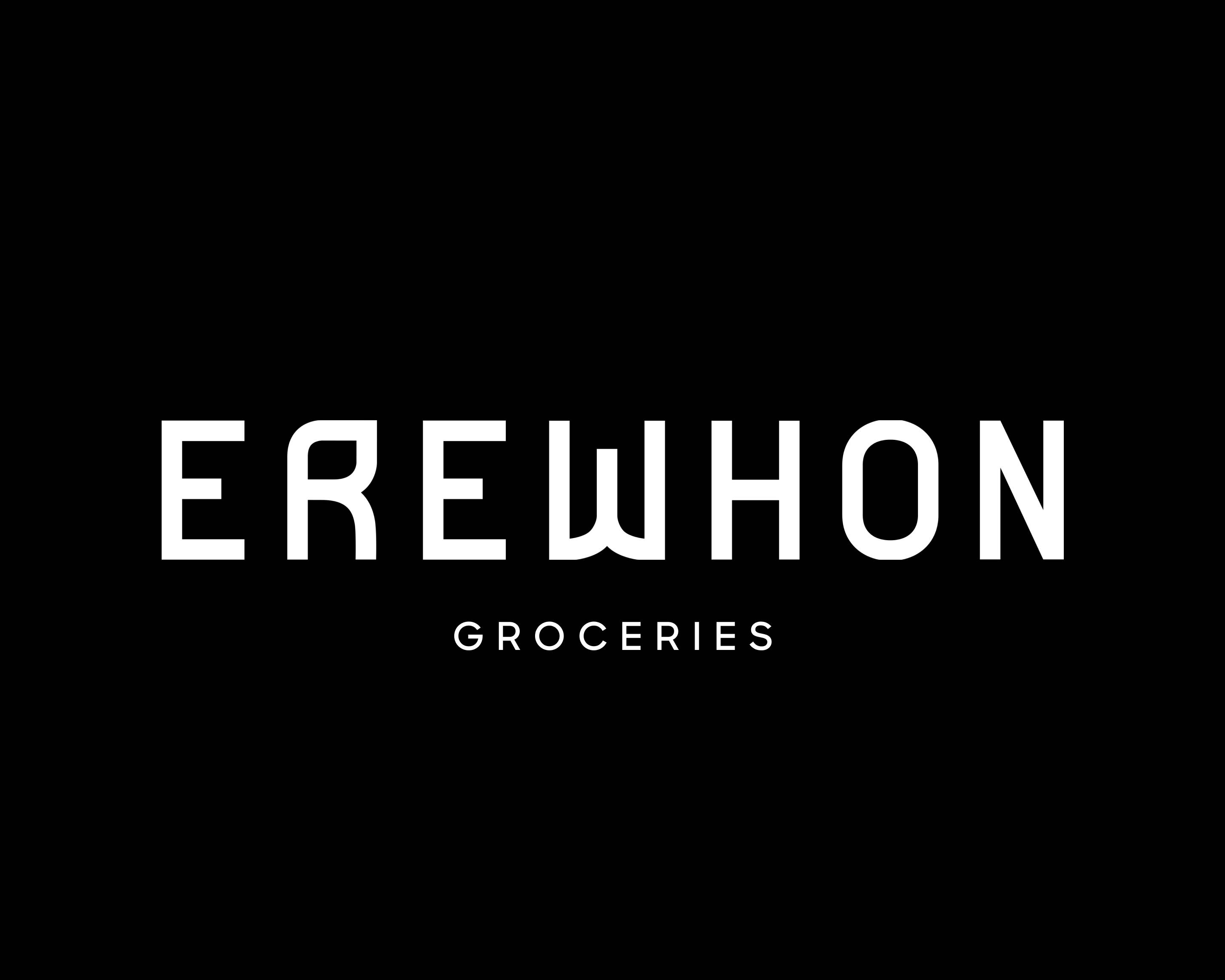 EREWHON

GROCERIES